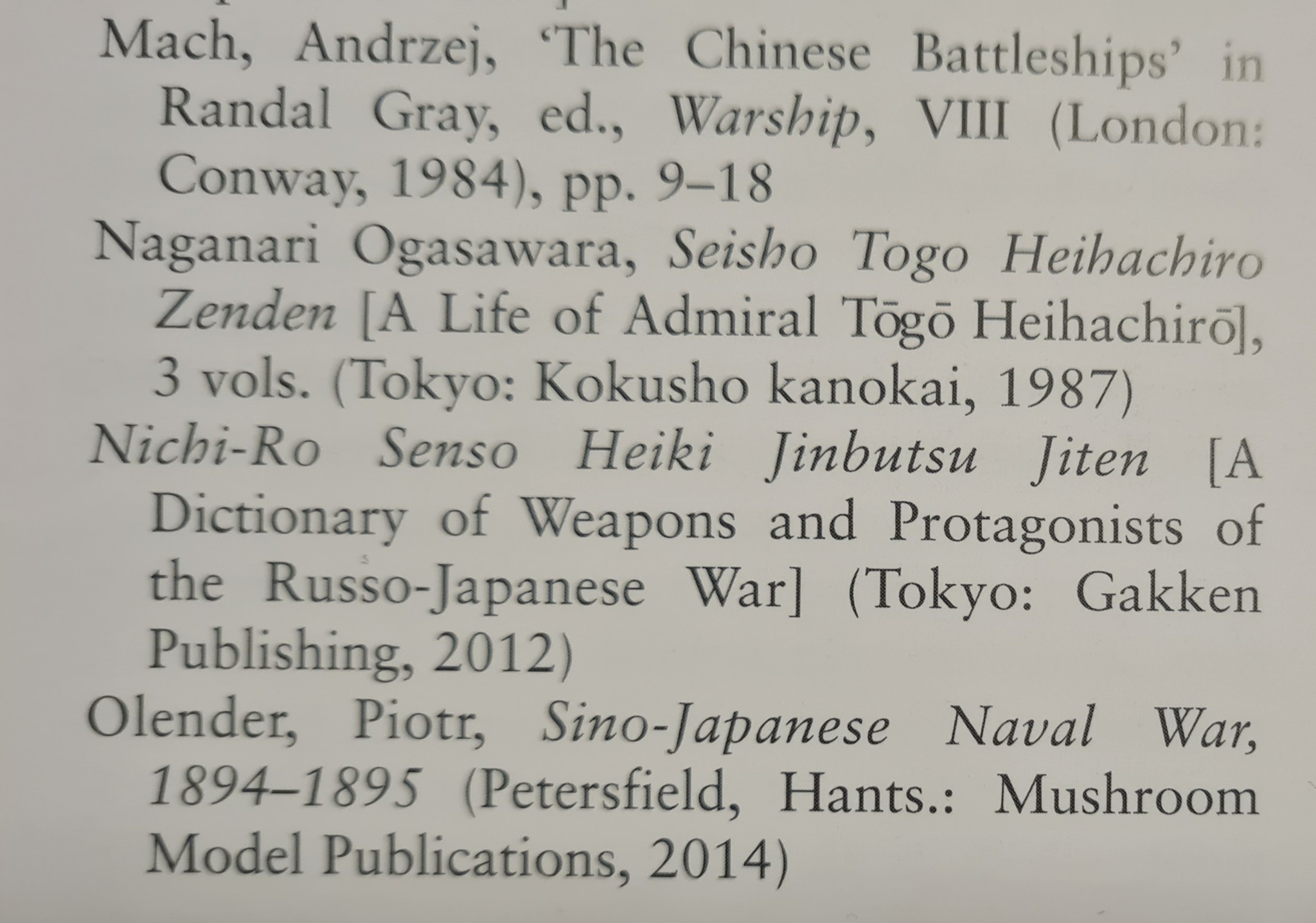 Mach, Andrzej, 'The Chinese Battleships' in Randal Gray, ed., Warship, VIII (London: Conway, 1984), pp. 9–18

Naganari Ogasawara, Seisho Togo Heihachiro Zenden [A Life of Admiral Tōgō Heihachirō], 3 vols. (Tokyo: Kokusho kanokai, 1987)

Nichi-Ro Senso Heiki Jinbutsu Jiten [A Dictionary of Weapons and Protagonists of the Russo-Japanese War] (Tokyo: Gakken Publishing, 2012)

Olender, Piotr, Sino-Japanese Naval War, 1894–1895 (Petersfield, Hants.: Mushroom Model Publications, 2014)